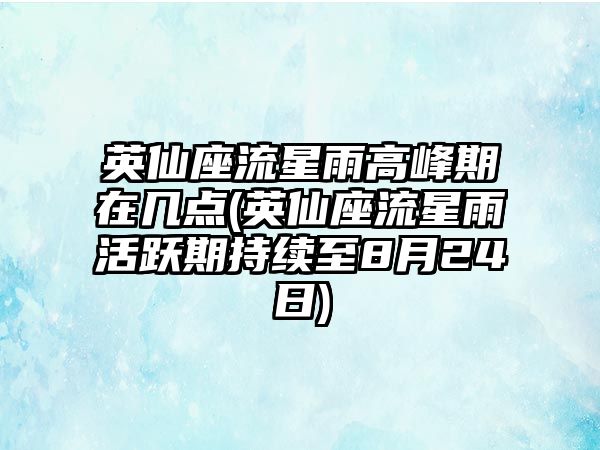 英仙座流星雨高峰期在几点(英仙座流星雨活跃期持续至8月24日)